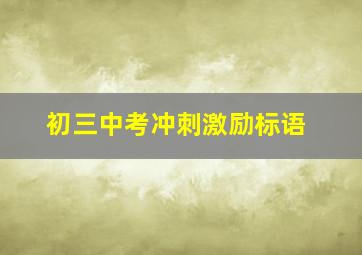 初三中考冲刺激励标语